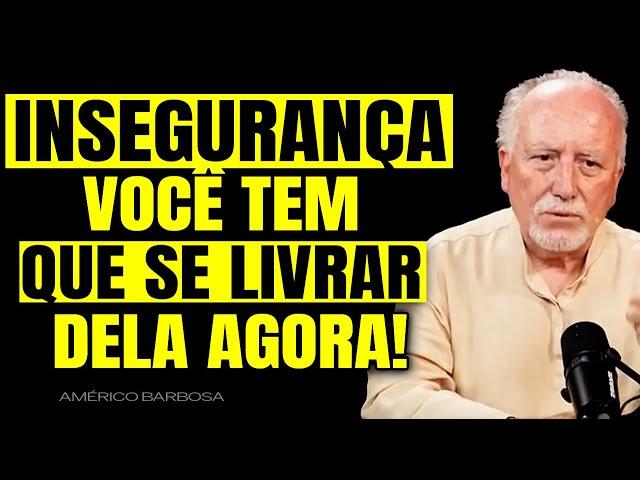 INSEGURANÇA
VOCÊ TEM
QUE SE LIVRAR
DELA AGORA!

AMÉRICO BARBOSA